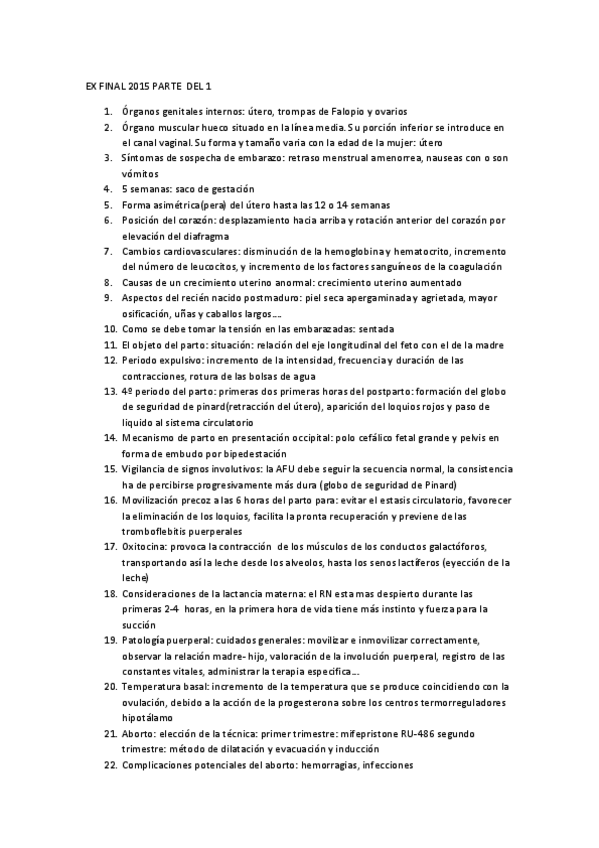 EX FINAL 2015 PARTE DEL 1

1. Órganos genitales internos: útero, trompas de Falopio y ovarios
2. Órgano muscular hueco situado en la línea media. Su porción inferior se introduce en el canal vaginal. Su forma y tamaño varia con la edad de la mujer: útero
3. Síntomas de sospecha de embarazo: retraso menstrual amenorrea, nauseas con o son vómitos
4. 5 semanas: saco de gestación
5. Forma asimétrica(pera) del útero hasta las 12 o 14 semanas
6. Posición del corazón: desplazamiento hacia arriba y rotación anterior del corazón por elevación del diafragma
7. Cambios cardiovasculares: disminución de la hemoglobina y hematocrito, incremento del número de leucocitos, y incremento de los factores sanguíneos de la coagulación
8. Causas de un crecimiento uterino anormal: crecimiento uterino aumentado
9. Aspectos del recién nacido postmaduro: piel seca apergaminada y agrietada, mayor osificación, uñas y caballos largos....
10. Como se debe tomar la tensión en las embarazadas: sentada
11. El objeto del parto: situación: relación del eje longitudinal del feto con el de la madre
12. Periodo expulsivo: incremento de la intensidad, frecuencia y duración de las contracciones, rotura de las bolsas de agua
13. 4º periodo del parto: primeras dos primeras horas del postparto: formación del globo de seguridad de pinard(retracción del útero), aparición del loquios rojos y paso de liquido al sistema circulatorio
14. Mecanismo de parto en presentación occipital: polo cefálico fetal grande y pelvis en forma de embudo por bipedestación
15. Vigilancia de signos involutivos: la AFU debe seguir la secuencia normal, la consistencia ha de percibirse progresivamente más dura (globo de seguridad de Pinard)
16. Movilización precoz a las 6 horas del parto para: evitar el estasis circulatorio, favorecer la eliminación de los loquios, facilita la pronta recuperación y previene de las tromboflebitis puerperales
17. Oxitocina: provoca la contracción de los músculos de los conductos galactóforos, transportando así la leche desde los alveolos, hasta los senos lactíferos (eyección de la leche)
18. Consideraciones de la lactancia materna: el RN esta mas despierto durante las primeras 2-4 horas, en la primera hora de vida tiene más instinto y fuerza para la succión
19. Patología puerperal: cuidados generales: movilizar e inmovilizar correctamente, observar la relación madre- hijo, valoración de la involución puerperal, registro de las constantes vitales, administrar la terapia especifica....
20. Temperatura basal: incremento de la temperatura que se produce coincidiendo con la ovulación, debido a la acción de la progesterona sobre los centros termorreguladores hipotálamo
21. Aborto: elección de la técnica: primer trimestre: mifepristone RU-486 segundo trimestre: método de dilatación y evacuación y inducción
22. Complicaciones potenciales del aborto: hemorragias, infecciones